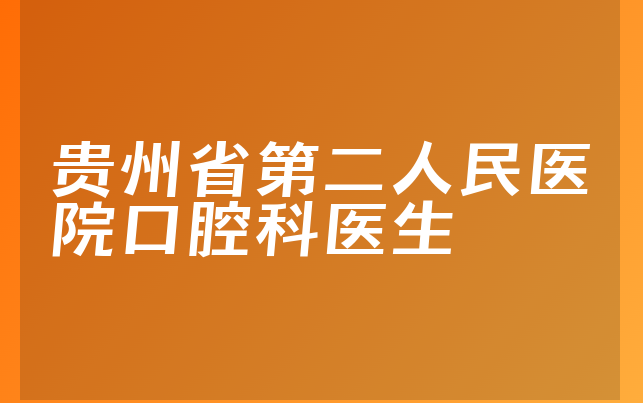 贵州省第二人民医院口腔科医生